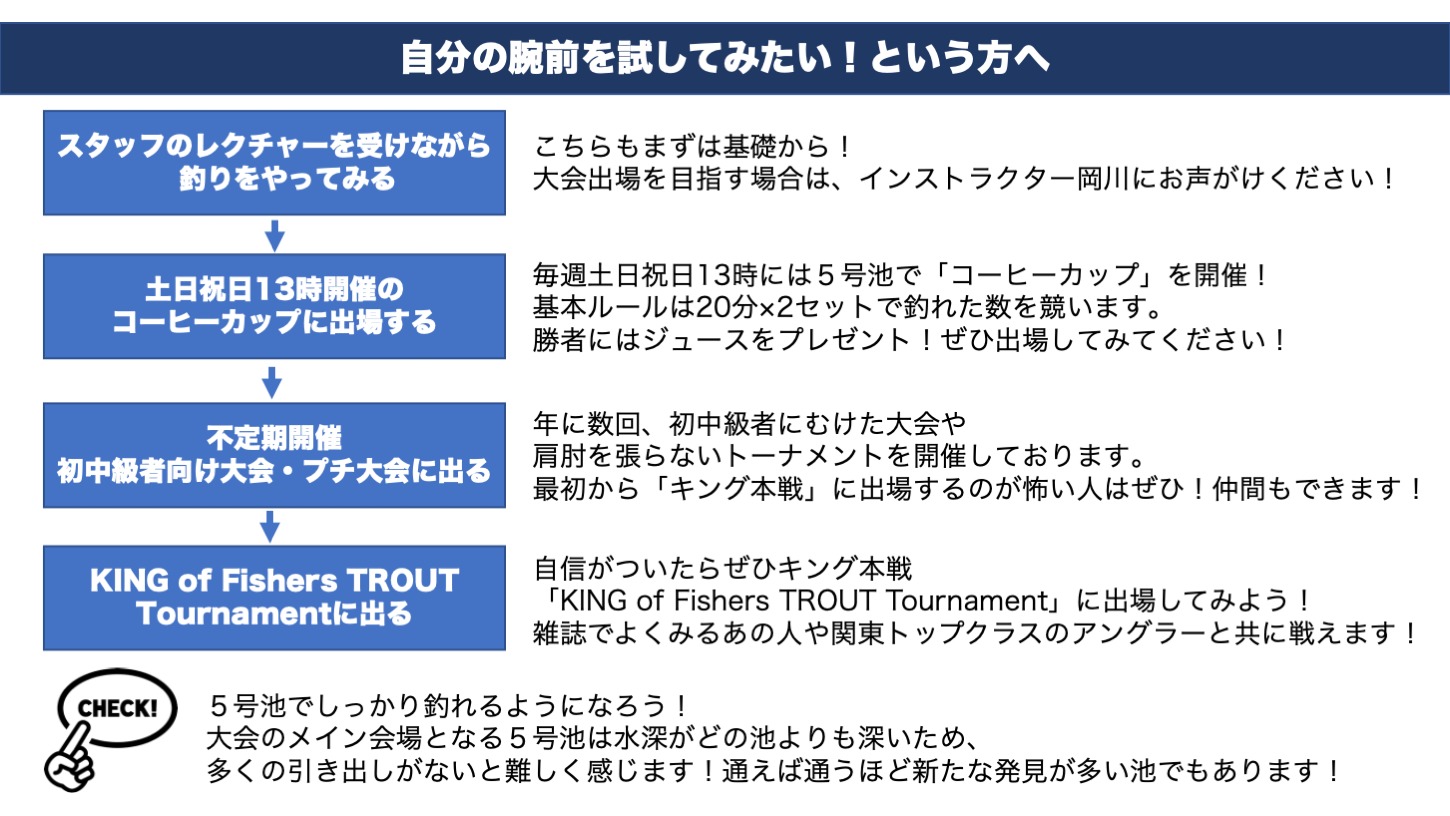 自分の腕前を試してみたい！という方へ

スタッフのレクチャーを受けながら釣りをやってみる

こちらもまずは基礎から！
大会出場を目指す場合は、インストラクター岡川にお声がけください！

土日祝日13時開催のコーヒーカップに出場する

毎週土日祝日13時には５号池で「コーヒーカップ」を開催！
基本ルールは20分×2セットで釣れた数を競います。
勝者にはジュースをプレゼント！ぜひ出場してみてください！

不定期開催
初中級者向け大会・プチ大会に出る

年に数回、初中級者にむけた大会や
肩肘を張らないトーナメントを開催しております。
最初から「キング本戦」に出場するのが怖い人はぜひ！仲間もできます！

KING of Fishers TROUT Tournamentに出る

自信がついたらぜひキング本戦
「KING of Fishers TROUT Tournament」に出場してみよう！
雑誌でよくみるあの人や関東トップクラスのアングラーと共に戦えます！

CHECK!

５号池でしっかり釣れるようになろう！
大会のメイン会場となる５号池は水深がどの池よりも深いため、
多くの引き出しがないと難しく感じます！通えば通うほど新たな発見が多い池でもあります！